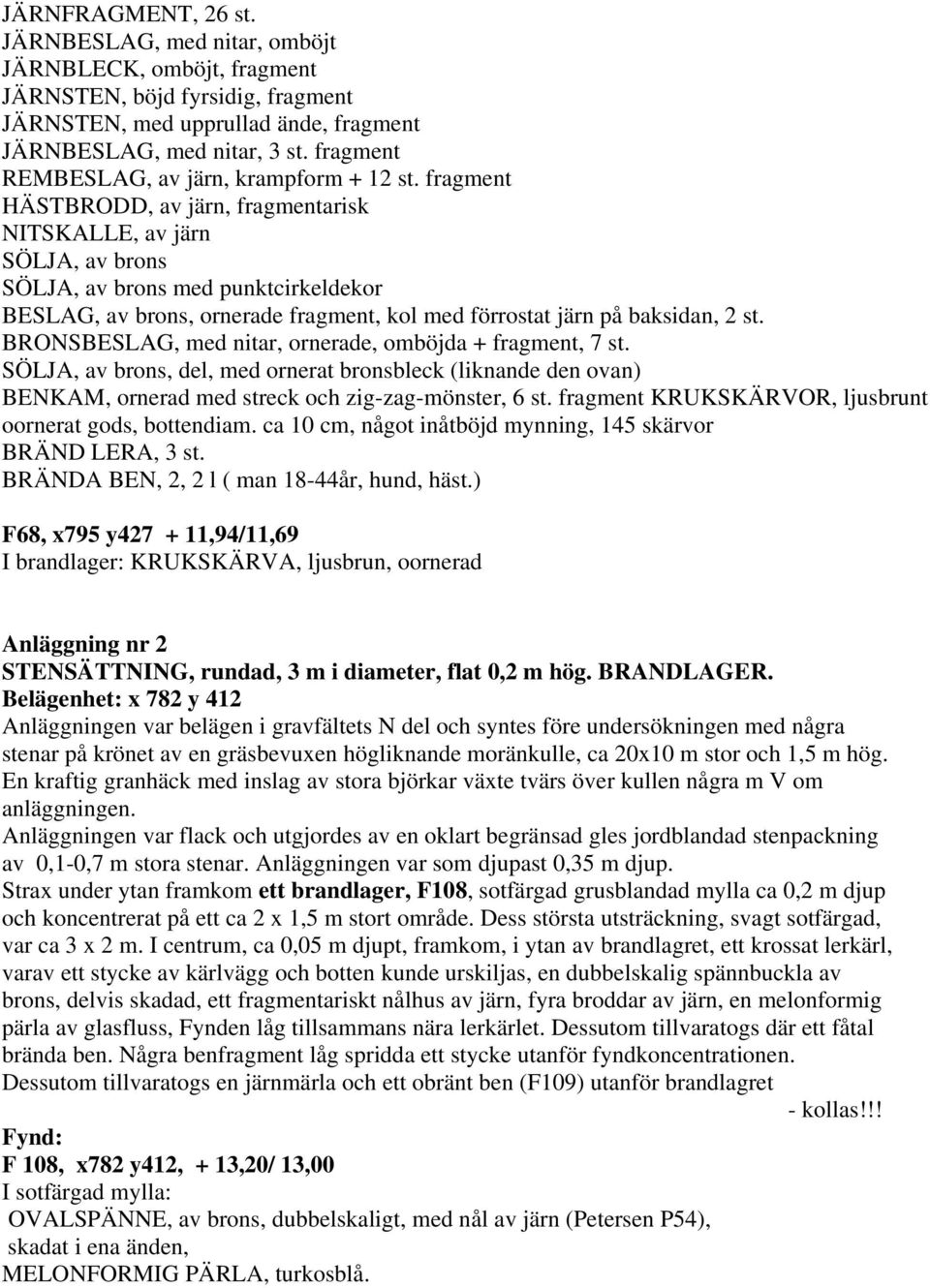 JÄRNFRAGMENT, 26 st.
JÄRNBESLAG, med nitar, omböjt
JÄRNBLECK, omböjt, fragment
JÄRNSTEN, böjd fyrsidig, fragment
JÄRNSTEN, med upprullad ände, fragment
JÄRNBESLAG, med nitar, 3 st. fragment
REMBESLAG, av järn, krampform + 12 st. fragment
HÄSTBRODD, av järn, fragmentarisk
NITSKALLE, av järn
SÖLJA, av brons
SÖLJA, av brons med punktcirkeldekor
BESLAG, av brons, ornerade fragment, kol med förrostat järn på baksidan, 2 st.
BRONSBESLAG, med nitar, ornerade, omböjda + fragment, 7 st.
SÖLJA, av brons, del, med ornerat bronsbleck (liknande den ovan)
BENKAM, ornerad med streck och zig-zag-mönster, 6 st. fragment KRUKSKÄRVOR, ljusbrunt oornerat gods, bottendiam. ca 10 cm, något inåtböjd mynning, 145 skärvor
BRÄND LERA, 3 st.
BRÄNDA BEN, 2, 2 l ( man 18-44år, hund, häst.)

F68, x795 y427 + 11,94/11,69
I brandlager: KRUKSKÄRVA, ljusbrun, oornerad

Anläggning nr 2
STENSÄTTNING, rundad, 3 m i diameter, flat 0,2 m hög. BRANDLAGER.
Belägenhet: x 782 y 412
Anläggningen var belägen i gravfältets N del och syntes före undersökningen med några stenar på krönet av en gräsbevuxen högliknande moränkulle, ca 20x10 m stor och 1,5 m hög. En kraftig granhäck med inslag av stora björkar växte tvärs över kullen några m V om anläggningen.
Anläggningen var flack och utgjordes av en oklart begränsad gles jordblandad stenpackning av 0,1-0,7 m stora stenar. Anläggningen var som djupast 0,35 m djup.
Strax under ytan framkom ett brandlager, F108, sotfärgad grusblandad mylla ca 0,2 m djup och koncentrerat på ett ca 2 x 1,5 m stort område. Dess största utsträckning, svagt sotfärgad, var ca 3 x 2 m. I centrum, ca 0,05 m djupt, framkom, i ytan av brandlagret, ett krossat lerkärl, varav ett stycke av kärlvägg och botten kunde urskiljas, en dubbelskalig spännbuckla av brons, delvis skadad, ett fragmentariskt nålhus av järn, fyra broddar av järn, en melonformig pärla av glasfluss, Fynden låg tillsammans nära lerkärlet. Dessutom tillvaratogs där ett fåtal brända ben. Några benfragment låg spridda ett stycke utanför fyndkoncentrationen.
Dessutom tillvaratogs en järnmärla och ett obränt ben (F109) utanför brandlagret
- kollas!!!
Fynd:
F 108, x782 y412, + 13,20/ 13,00
I sotfärgad mylla:
OVALSPÄNNE, av brons, dubbelskaligt, med nål av järn (Petersen P54), skadat i ena änden,
MELONFORMIG PÄRLA, turkosblå.